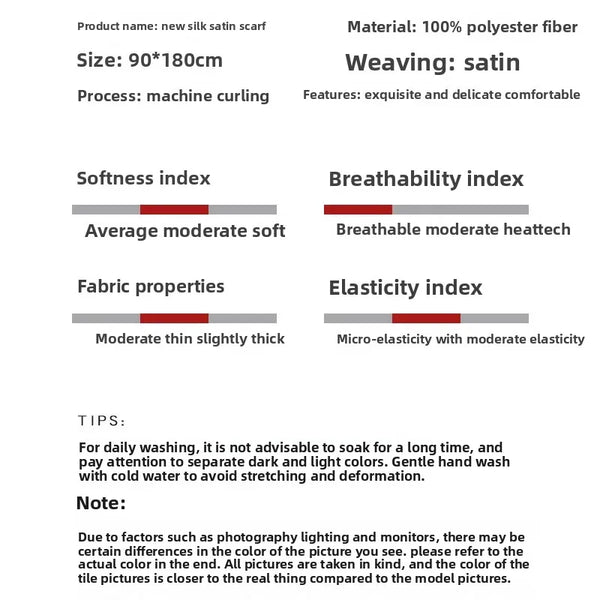 Product name: new silk satin scarf

Material: 100% polyester fiber

Size: 90*180cm

Weaving: satin

Process: machine curling

Features: exquisite and delicate comfortable

Softness index

Average moderate soft

Breathability index

Breathable moderate heattech

Fabric properties

Moderate thin slightly thick

Elasticity index

Micro-elasticity with moderate elasticity

TIPS:

For daily washing, it is not advisable to soak for a long time, and pay attention to separate dark and light colors. Gentle hand wash with cold water to avoid stretching and deformation.

Note:

Due to factors such as photography lighting and monitors, there may be certain differences in the color of the picture you see. please refer to the actual color in the end. All pictures are taken in kind, and the color of the tile pictures is closer to the real thing compared to the model pictures.